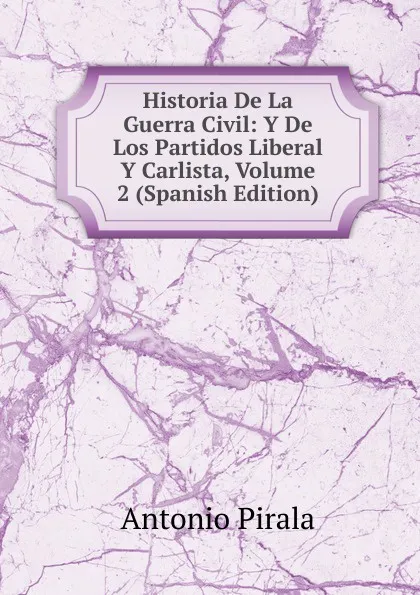 Historia De La Guerra Civil: Y De Los Partidos Liberal Y Carlista, Volume 2 (Spanish Edition)

Antonio Pirala